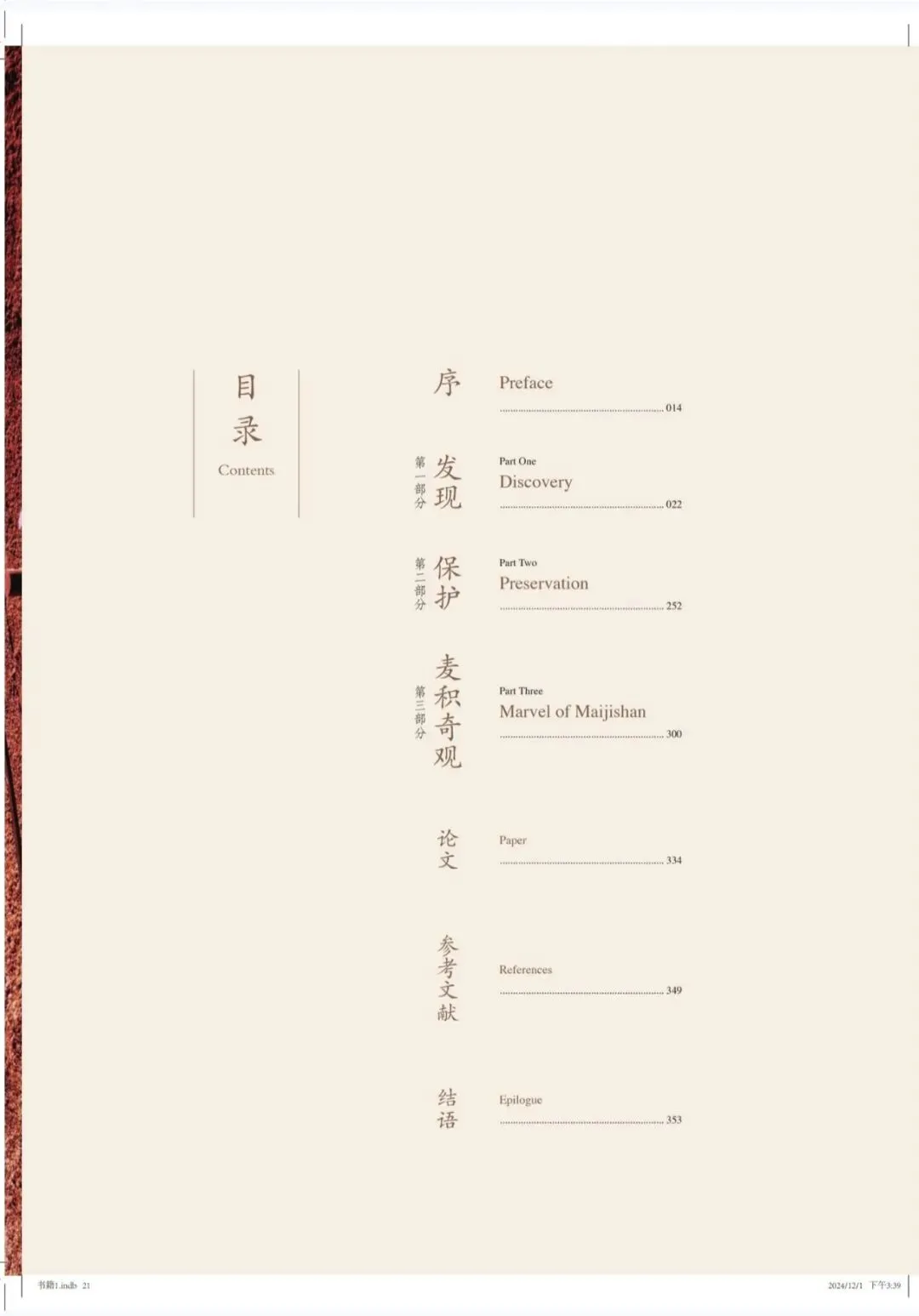 目录
Contents

序
Preface
014

第一部分 发现
Part One
Discovery
022

第二部分 保护
Part Two
Preservation
252

第三部分 麦积奇观
Part Three
Marvel of Maijishan
300

论文
Paper
334

参考文献
References
349

结语
Epilogue
353

书籍1.indb 21
2024/12/1 下午3:39